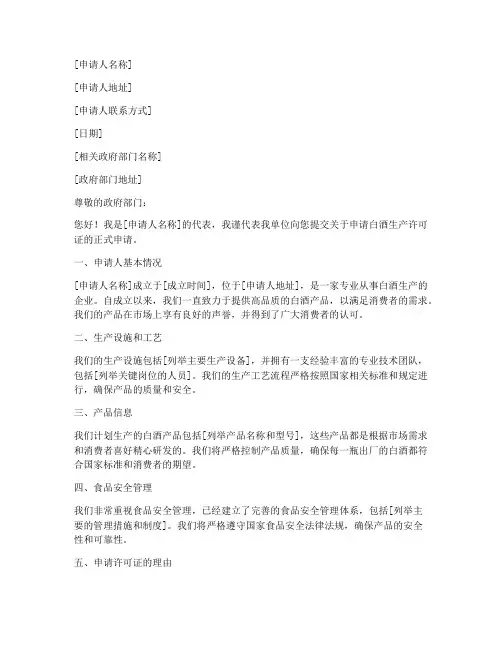 [申请人名称]

[申请人地址]

[申请人联系方式]

[日期]

[相关政府部门名称]

[政府部门地址]

尊敬的政府部门：

您好！我是[申请人名称]的代表，我谨代表我单位向您提交关于申请白酒生产许可证的正式申请。

一、申请人基本情况

[申请人名称]成立于[成立时间]，位于[申请人地址]，是一家专业从事白酒生产的企业。自成立以来，我们一直致力于提供高品质的白酒产品，以满足消费者的需求。我们的产品在市场上享有良好的声誉，并得到了广大消费者的认可。

二、生产设施和工艺

我们的生产设施包括[列举主要生产设备]，并拥有一支经验丰富的专业技术团队，包括[列举关键岗位的人员]。我们的生产工艺流程严格按照国家相关标准和规定进行，确保产品的质量和安全。

三、产品信息

我们计划生产的白酒产品包括[列举产品名称和型号]，这些产品都是根据市场需求和消费者喜好精心研发的。我们将严格控制产品质量，确保每一瓶出厂的白酒都符合国家标准和消费者的期望。

四、食品安全管理

我们非常重视食品安全管理，已经建立了完善的食品安全管理体系，包括[列举主要的管理措施和制度]。我们将严格遵守国家食品安全法律法规，确保产品的安全性和可靠性。

五、申请许可证的理由